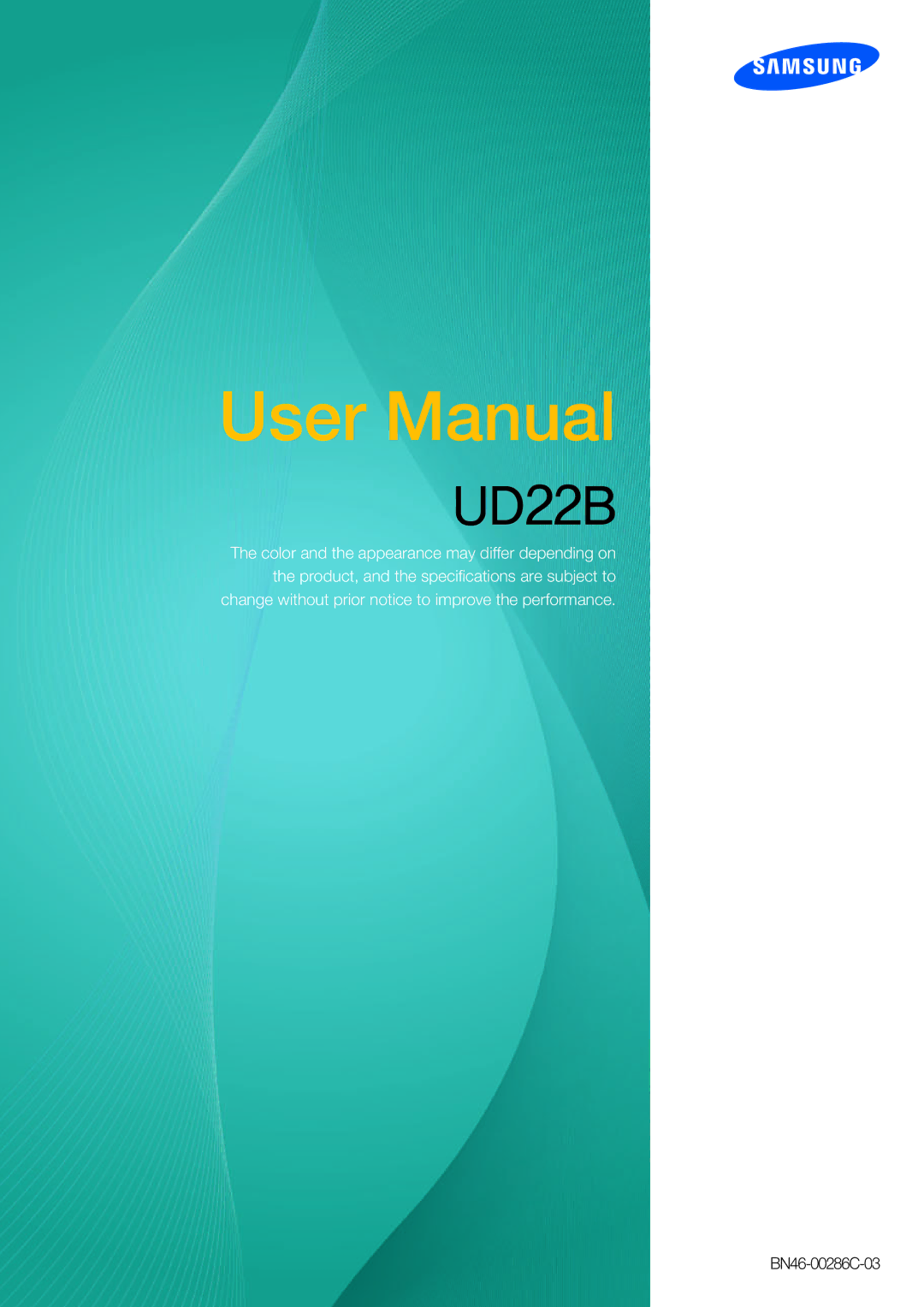 SAMSUNG

User Manual

UD22B

The color and the appearance may differ depending on the product, and the specifications are subject to change without prior notice to improve the performance.

BN46-00286C-03